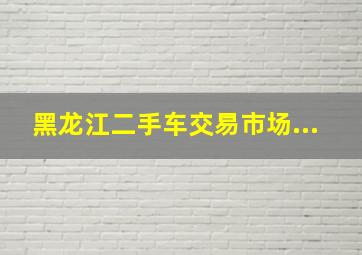 黑龙江二手车交易市场...